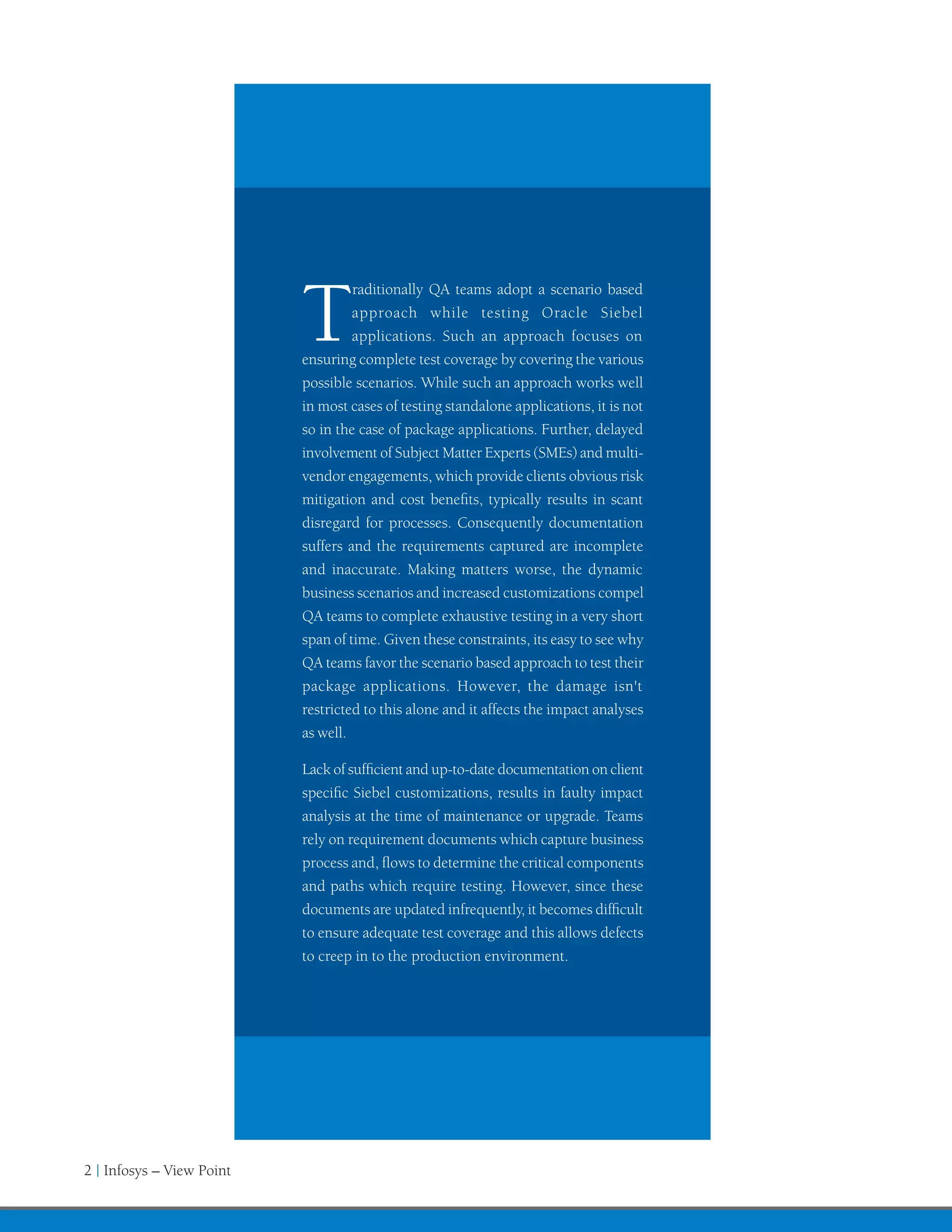 Traditionally QA teams adopt a scenario based approach while testing Oracle Siebel applications. Such an approach focuses on ensuring complete test coverage by covering the various possible scenarios. While such an approach works well in most cases of testing standalone applications, it is not so in the case of package applications. Further, delayed involvement of Subject Matter Experts (SMEs) and multi-vendor engagements, which provide clients obvious risk mitigation and cost benefits, typically results in scant disregard for processes. Consequently documentation suffers and the requirements captured are incomplete and inaccurate. Making matters worse, the dynamic business scenarios and increased customizations compel QA teams to complete exhaustive testing in a very short span of time. Given these constraints, its easy to see why QA teams favor the scenario based approach to test their package applications. However, the damage isn't restricted to this alone and it affects the impact analyses as well.

Lack of sufficient and up-to-date documentation on client specific Siebel customizations, results in faulty impact analysis at the time of maintenance or upgrade. Teams rely on requirement documents which capture business process and, flows to determine the critical components and paths which require testing. However, since these documents are updated infrequently, it becomes difficult to ensure adequate test coverage and this allows defects to creep in to the production environment.

2 | Infosys – View Point